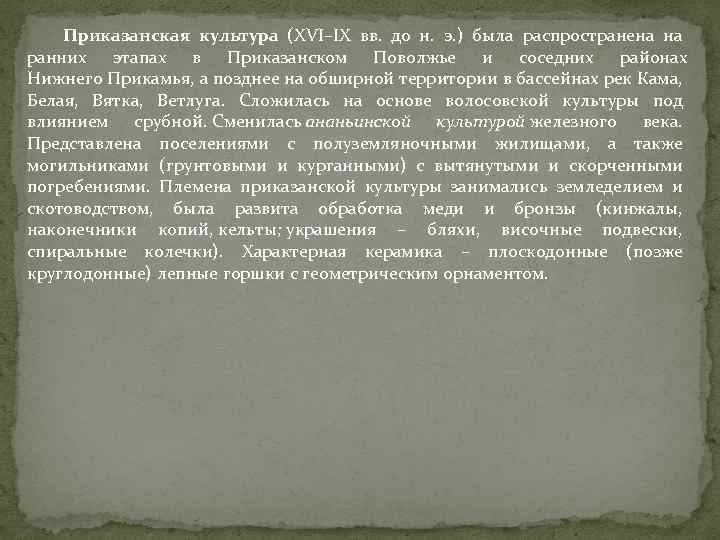 Приказанская культура (XVI–IX вв. до н. э.) была распространена на ранних этапах в Приказанском Поволжье и соседних районах Нижнего Прикамья, а позднее на обширной территории в бассейнах рек Кама, Белая, Вятка, Ветлуга. Сложилась на основе волосовской культуры под влиянием срубной. Сменилась ананьинской культурой железного века. Представлена поселениями с полуземляночными жилищами, а также могильниками (грунтовыми и курганными) с вытянутыми и скорченными погребениями. Племена приказанской культуры занимались земледелием и скотоводством, была развита обработка меди и бронзы (кинжалы, наконечники копий, кельты; украшения – бляхи, височные подвески, спиральные колечки). Характерная керамика – плоскодонные (позже круглодонные) лепные горшки с геометрическим орнаментом.